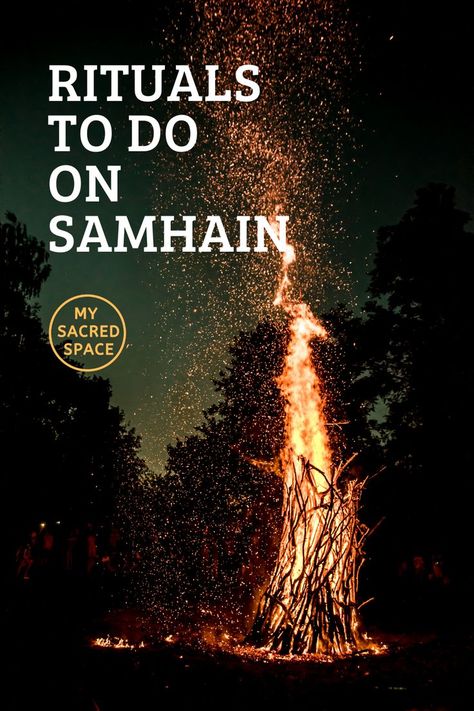 RITUALS TO DO ON SAMHAIN

MY SACRED SPACE